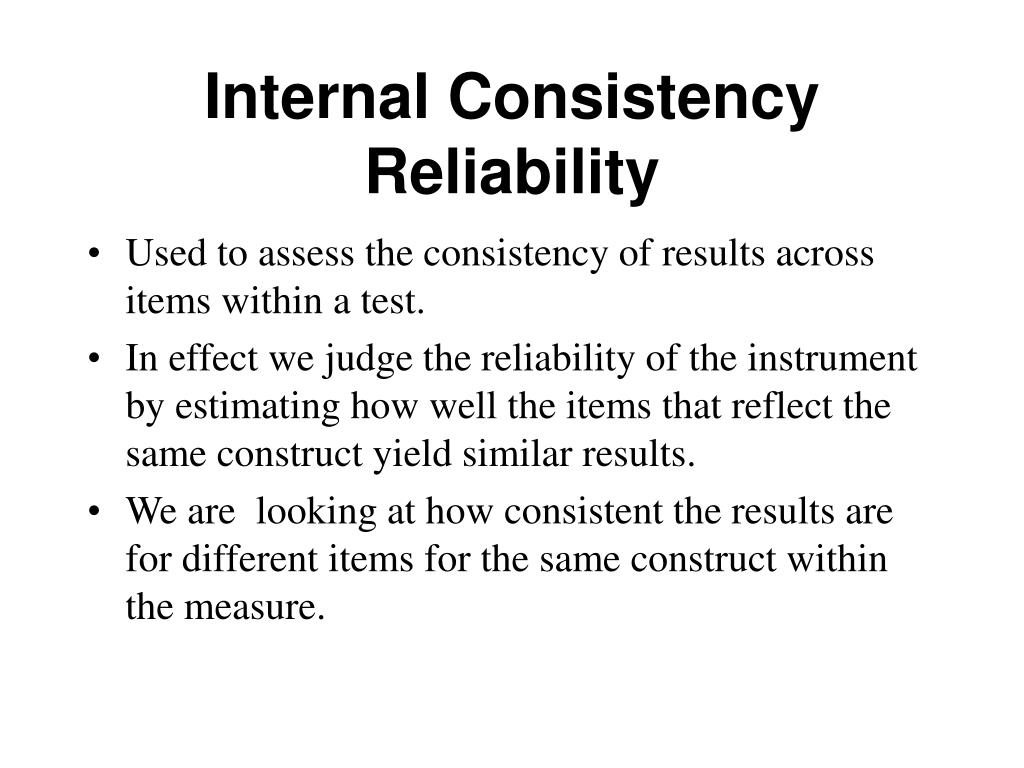 Internal Consistency Reliability

• Used to assess the consistency of results across items within a test.

• In effect we judge the reliability of the instrument by estimating how well the items that reflect the same construct yield similar results.

• We are  looking at how consistent the results are for different items for the same construct within the measure.